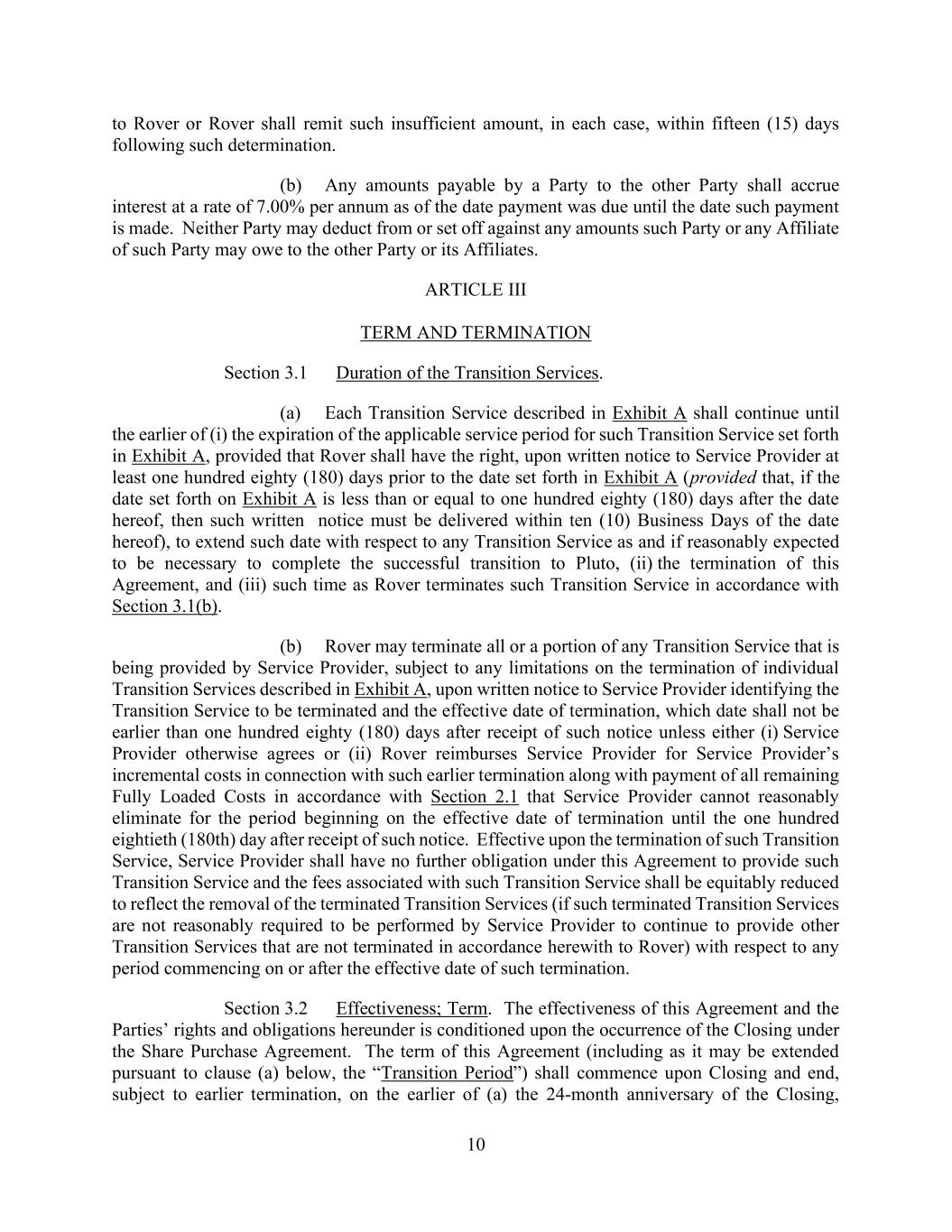 to Rover or Rover shall remit such insufficient amount, in each case, within fifteen (15) days following such determination.

(b) Any amounts payable by a Party to the other Party shall accrue interest at a rate of 7.00% per annum as of the date payment was due until the date such payment is made. Neither Party may deduct from or set off against any amounts such Party or any Affiliate of such Party may owe to the other Party or its Affiliates.

ARTICLE III

TERM AND TERMINATION

Section 3.1 Duration of the Transition Services.

(a) Each Transition Service described in Exhibit A shall continue until the earlier of (i) the expiration of the applicable service period for such Transition Service set forth in Exhibit A, provided that Rover shall have the right, upon written notice to Service Provider at least one hundred eighty (180) days prior to the date set forth in Exhibit A (provided that, if the date set forth on Exhibit A is less than or equal to one hundred eighty (180) days after the date hereof, then such written notice must be delivered within ten (10) Business Days of the date hereof), to extend such date with respect to any Transition Service as and if reasonably expected to be necessary to complete the successful transition to Pluto, (ii) the termination of this Agreement, and (iii) such time as Rover terminates such Transition Service in accordance with Section 3.1(b).

(b) Rover may terminate all or a portion of any Transition Service that is being provided by Service Provider, subject to any limitations on the termination of individual Transition Services described in Exhibit A, upon written notice to Service Provider identifying the Transition Service to be terminated and the effective date of termination, which date shall not be earlier than one hundred eighty (180) days after receipt of such notice unless either (i) Service Provider otherwise agrees or (ii) Rover reimburses Service Provider for Service Provider's incremental costs in connection with such earlier termination along with payment of all remaining Fully Loaded Costs in accordance with Section 2.1 that Service Provider cannot reasonably eliminate for the period beginning on the effective date of termination until the one hundred eightieth (180th) day after receipt of such notice. Effective upon the termination of such Transition Service, Service Provider shall have no further obligation under this Agreement to provide such Transition Service and the fees associated with such Transition Service shall be equitably reduced to reflect the removal of the terminated Transition Services (if such terminated Transition Services are not reasonably required to be performed by Service Provider to continue to provide other Transition Services that are not terminated in accordance herewith to Rover) with respect to any period commencing on or after the effective date of such termination.

Section 3.2 Effectiveness; Term. The effectiveness of this Agreement and the Parties' rights and obligations hereunder is conditioned upon the occurrence of the Closing under the Share Purchase Agreement. The term of this Agreement (including as it may be extended pursuant to clause (a) below, the "Transition Period") shall commence upon Closing and end, subject to earlier termination, on the earlier of (a) the 24-month anniversary of the Closing,

10